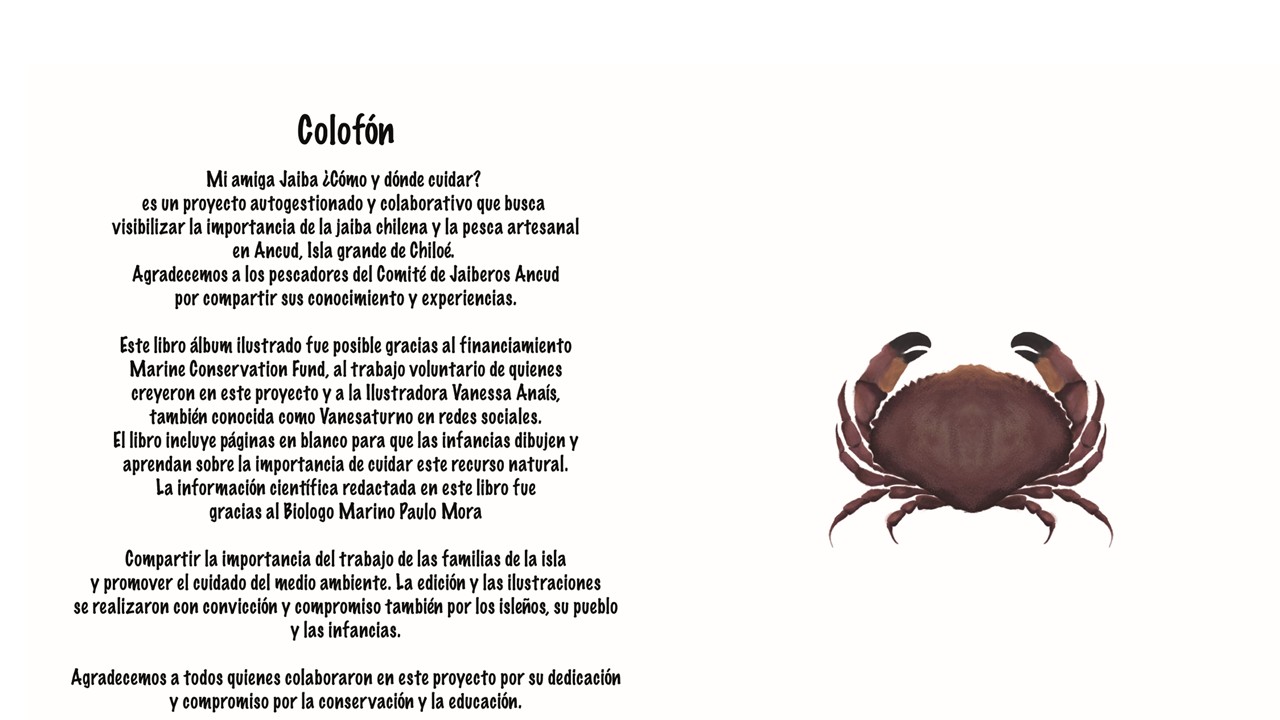 Colofón

Mi amiga Jaiba ¿Cómo y dónde cuidar? es un proyecto autogestionado y colaborativo que busca visibilizar la importancia de la jaiba chilena y la pesca artesanal en Ancud, Isla grande de Chiloé. Agradecemos a los pescadores del Comité de Jaiberos Ancud por compartir sus conocimiento y experiencias.

Este libro álbum ilustrado fue posible gracias al financiamiento Marine Conservation Fund, al trabajo voluntario de quienes creyeron en este proyecto y a la Ilustradora Vanessa Anaís, también conocida como Vanesaturno en redes sociales. El libro incluye páginas en blanco para que las infancias dibujen y aprendan sobre la importancia de cuidar este recurso natural. La información científica redactada en este libro fue gracias al Biologo Marino Paulo Mora

Compartir la importancia del trabajo de las familias de la isla y promover el cuidado del medio ambiente. La edición y las ilustraciones se realizaron con convicción y compromiso también por los isleños, su pueblo y las infancias.

Agradecemos a todos quienes colaboraron en este proyecto por su dedicación y compromiso por la conservación y la educación.